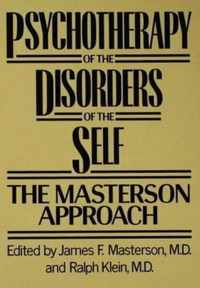 PSYCHOTHERAPY
OF THE
DISORDERS
OF THE
SELF

THE MASTERSON APPROACH

Edited by James F. Masterson, M.D. and Ralph Klein, M.D.